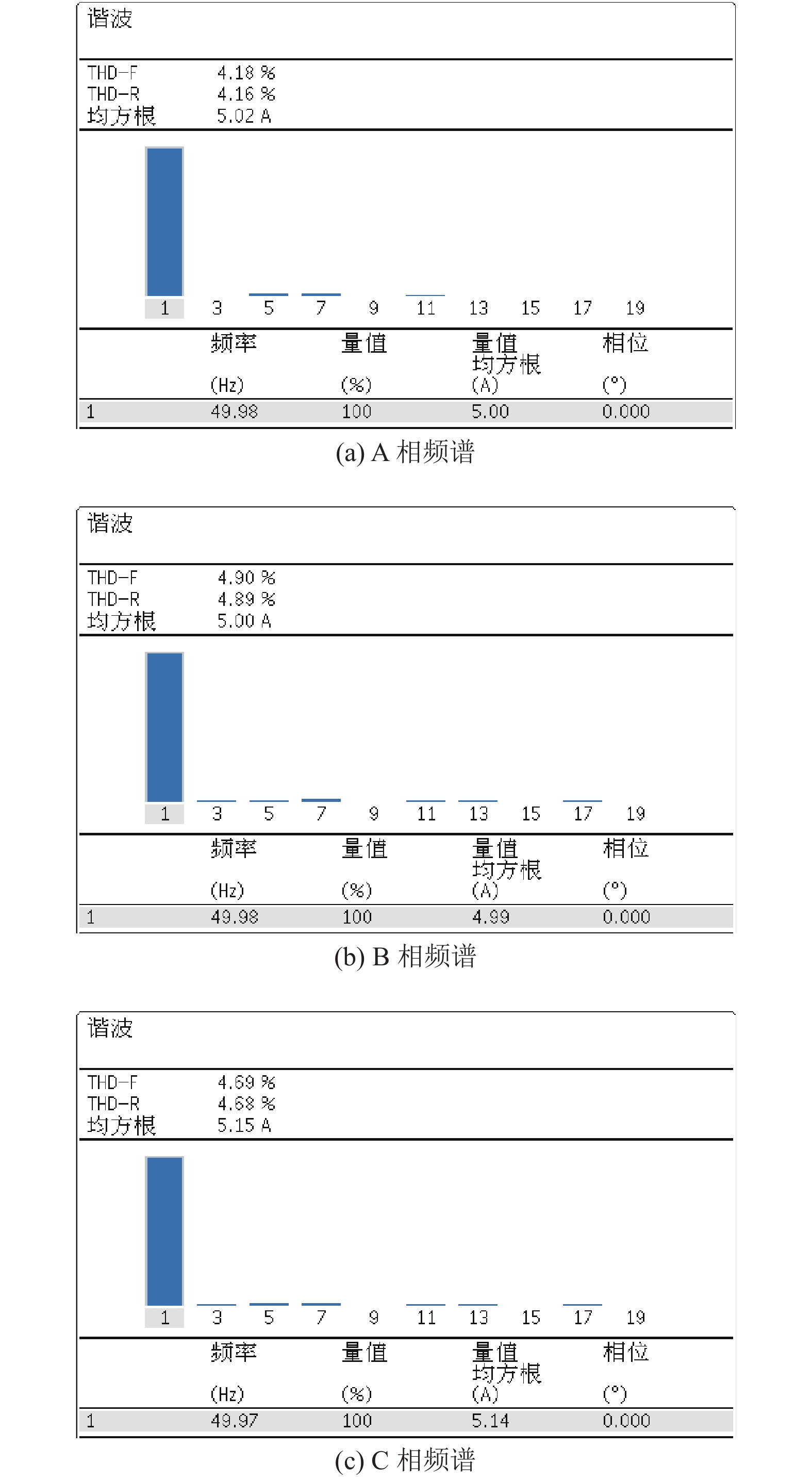 谐波

THD-F 4.18 %
THD-R 4.16 %
均方根 5.02 A

1 3 5 7 9 11 13 15 17 19

| | 频率 (Hz) | 量值 (%) | 量值 均方根 (A) | 相位 (°) |
|---|---|---|---|---|
| 1 | 49.98 | 100 | 5.00 | 0.000 |

(a) A 相频谱

谐波

THD-F 4.90 %
THD-R 4.89 %
均方根 5.00 A

1 3 5 7 9 11 13 15 17 19

| | 频率 (Hz) | 量值 (%) | 量值 均方根 (A) | 相位 (°) |
|---|---|---|---|---|
| 1 | 49.98 | 100 | 4.99 | 0.000 |

(b) B 相频谱

谐波

THD-F 4.69 %
THD-R 4.68 %
均方根 5.15 A

1 3 5 7 9 11 13 15 17 19

| | 频率 (Hz) | 量值 (%) | 量值 均方根 (A) | 相位 (°) |
|---|---|---|---|---|
| 1 | 49.97 | 100 | 5.14 | 0.000 |

(c) C 相频谱